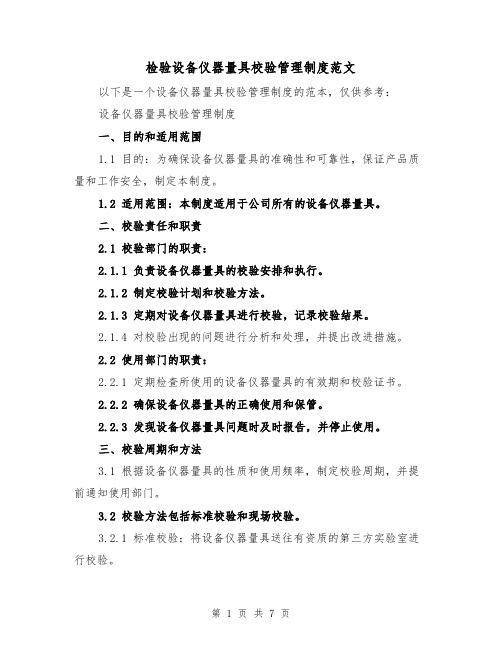 检验设备仪器量具校验管理制度范文

以下是一个设备仪器量具校验管理制度的范本，仅供参考：

设备仪器量具校验管理制度

一、目的和适用范围

1.1 目的：为确保设备仪器量具的准确性和可靠性，保证产品质量和工作安全，制定本制度。

1.2 适用范围：本制度适用于公司所有的设备仪器量具。

二、校验责任和职责

2.1 校验部门的职责：

2.1.1 负责设备仪器量具的校验安排和执行。

2.1.2 制定校验计划和校验方法。

2.1.3 定期对设备仪器量具进行校验，记录校验结果。

2.1.4 对校验出现的问题进行分析和处理，并提出改进措施。

2.2 使用部门的职责：

2.2.1 定期检查所使用的设备仪器量具的有效期和校验证书。

2.2.2 确保设备仪器量具的正确使用和保管。

2.2.3 发现设备仪器量具问题时及时报告，并停止使用。

三、校验周期和方法

3.1 根据设备仪器量具的性质和使用频率，制定校验周期，并提前通知使用部门。

3.2 校验方法包括标准校验和现场校验。

3.2.1 标准校验：将设备仪器量具送往有资质的第三方实验室进行校验。

第 1 页 共 7 页